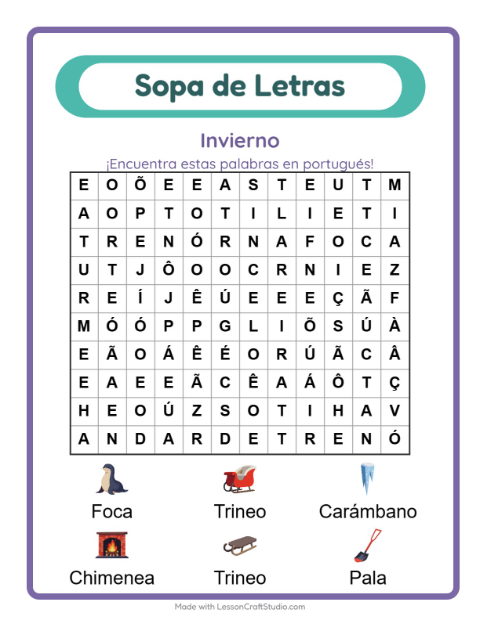 Sopa de Letras

Invierno

¡Encuentra estas palabras en portugués!

| E | O | Õ | E | E | A | S | T | E | U | T | M |
|---|---|---|---|---|---|---|---|---|---|---|---|
| A | O | P | T | O | T | I | L | I | E | T | I |
| T | R | E | N | Ó | R | N | A | F | O | C | A |
| U | T | J | Ô | O | O | C | R | N | I | E | Z |
| R | E | Í | J | Ê | Ú | E | E | E | Ç | Ã | F |
| M | Ó | Ó | P | P | G | L | I | Õ | S | Ú | À |
| E | Ã | O | Á | Ê | É | O | R | Ú | Ã | C | Â |
| E | A | E | E | Ã | C | Ê | A | Á | Ô | T | Ç |
| H | E | O | Ú | Z | S | O | T | I | H | A | V |
| A | N | D | A | R | D | E | T | R | E | N | Ó |

Foca
Trineo
Carámbano
Chimenea
Trineo
Pala

Made with LessonCraftStudio.com